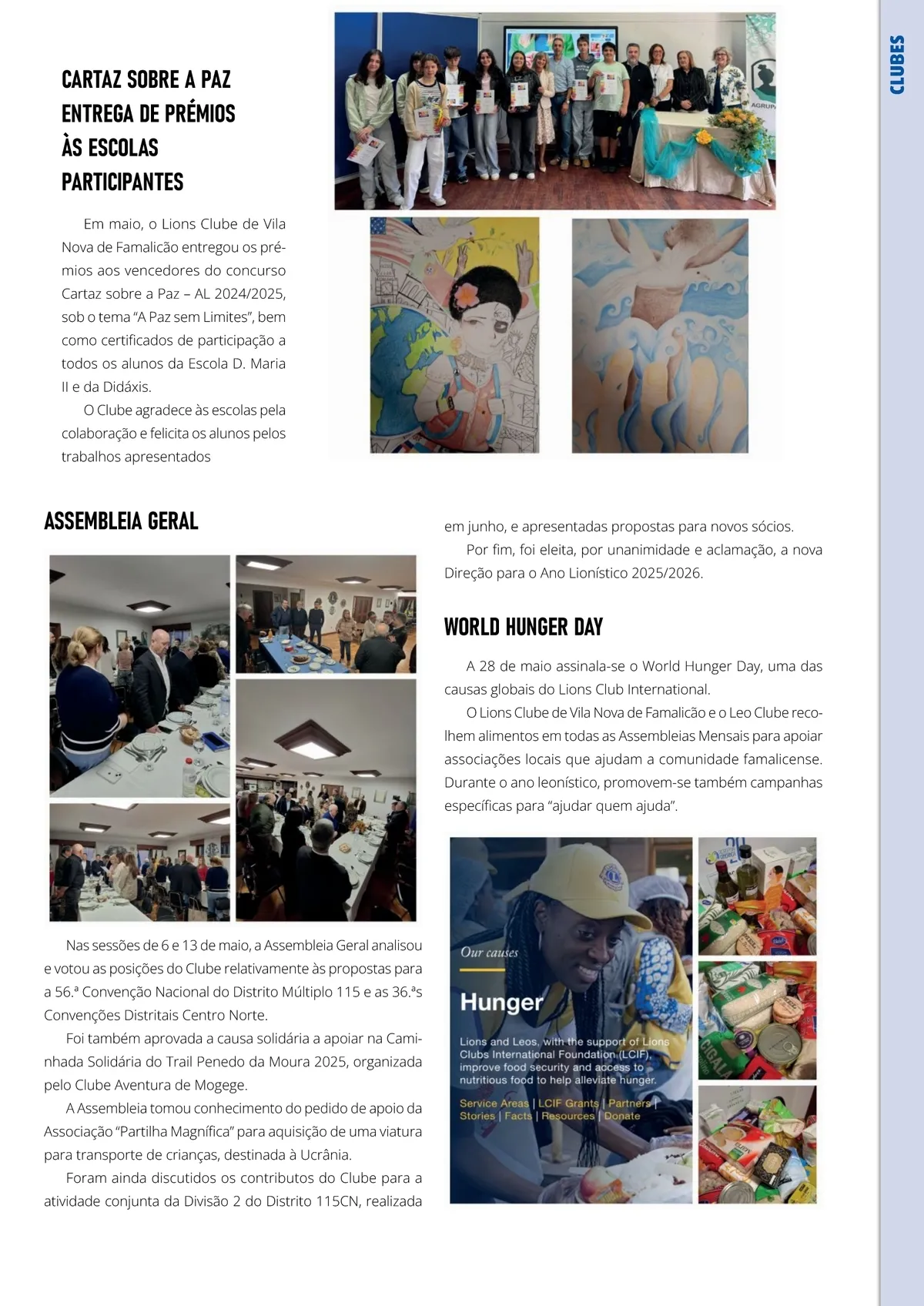 CLUBES

CARTAZ SOBRE A PAZ ENTREGA DE PRÉMIOS ÀS ESCOLAS PARTICIPANTES

Em maio, o Lions Clube de Vila Nova de Famalicão entregou os prémios aos vencedores do concurso Cartaz sobre a Paz – AL 2024/2025, sob o tema "A Paz sem Limites", bem como certificados de participação a todos os alunos da Escola D. Maria II e da Didáxis.

O Clube agradece às escolas pela colaboração e felicita os alunos pelos trabalhos apresentados

AGRUP

ASSEMBLEIA GERAL

Nas sessões de 6 e 13 de maio, a Assembleia Geral analisou e votou as posições do Clube relativamente às propostas para a 56.ª Convenção Nacional do Distrito Múltiplo 115 e as 36.ªs Convenções Distritais Centro Norte.

Foi também aprovada a causa solidária a apoiar na Caminhada Solidária do Trail Penedo da Moura 2025, organizada pelo Clube Aventura de Mogege.

A Assembleia tomou conhecimento do pedido de apoio da Associação "Partilha Magnífica" para aquisição de uma viatura para transporte de crianças, destinada à Ucrânia.

Foram ainda discutidos os contributos do Clube para a atividade conjunta da Divisão 2 do Distrito 115CN, realizada em junho, e apresentadas propostas para novos sócios.

Por fim, foi eleita, por unanimidade e aclamação, a nova Direção para o Ano Lionístico 2025/2026.

WORLD HUNGER DAY

A 28 de maio assinala-se o World Hunger Day, uma das causas globais do Lions Club International.

O Lions Clube de Vila Nova de Famalicão e o Leo Clube recolhem alimentos em todas as Assembleias Mensais para apoiar associações locais que ajudam a comunidade famalicense. Durante o ano leonístico, promovem-se também campanhas específicas para "ajudar quem ajuda".

Our causes

Hunger

Lions and Leos, with the support of Lions Clubs International Foundation (LCIF), improve food security and access to nutritious food to help alleviate hunger.

Service Areas | LCIF Grants | Partners | Stories | Facts | Resources | Donate

CIGALA